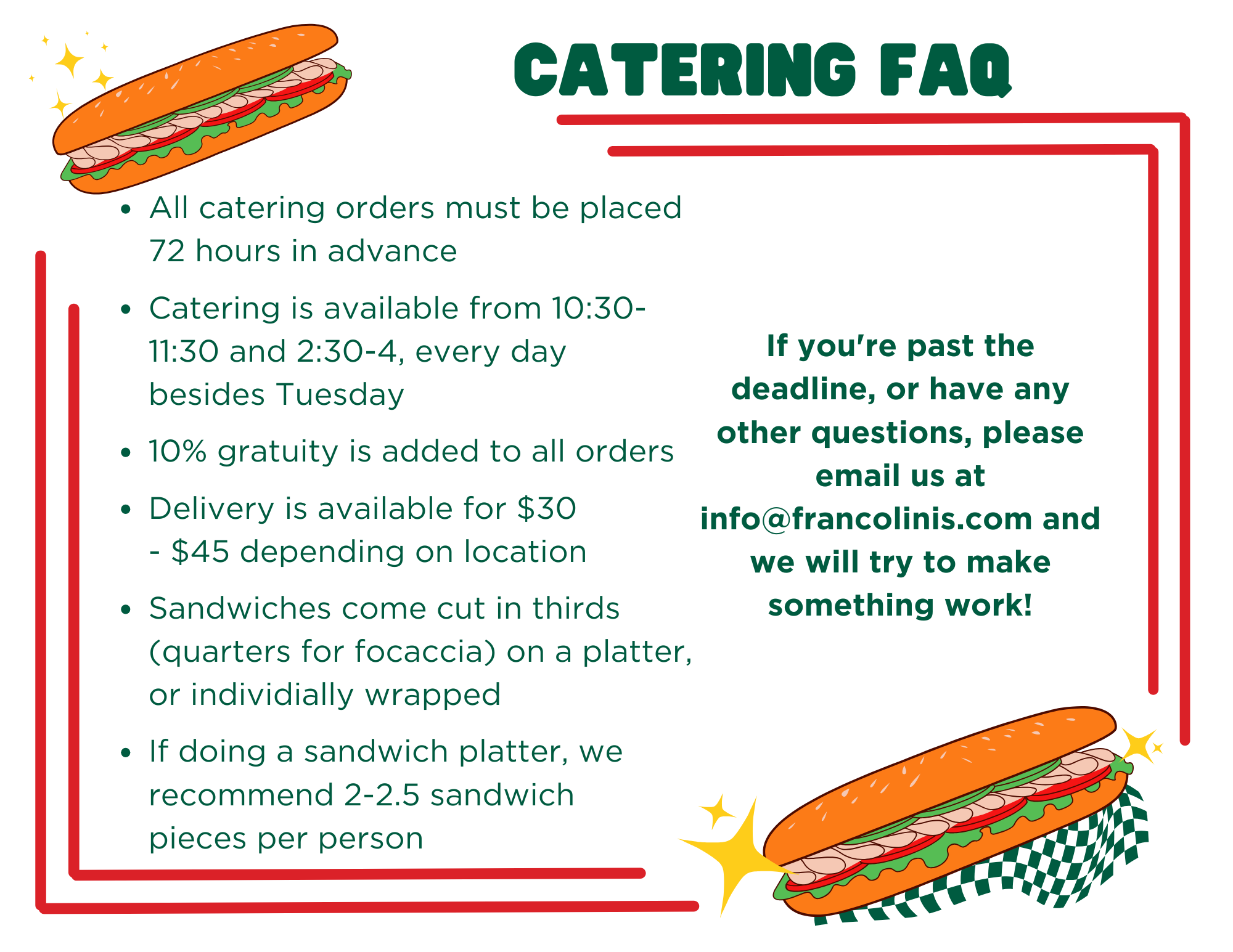 CATERING FAQ

• All catering orders must be placed 72 hours in advance

• Catering is available from 10:30-11:30 and 2:30-4, every day besides Tuesday

• 10% gratuity is added to all orders

• Delivery is available for $30 - $45 depending on location

• Sandwiches come cut in thirds (quarters for focaccia) on a platter, or individially wrapped

• If doing a sandwich platter, we recommend 2-2.5 sandwich pieces per person

If you're past the deadline, or have any other questions, please email us at info@francolinis.com and we will try to make something work!